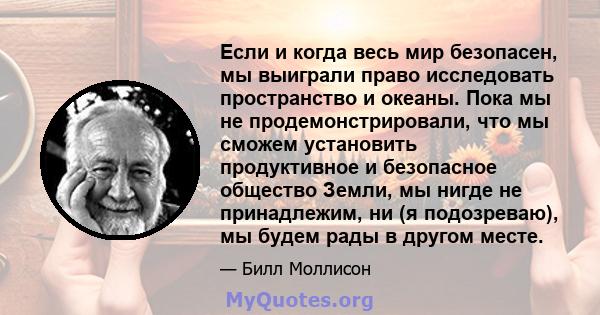 Если и когда весь мир безопасен, мы выиграли право исследовать пространство и океаны. Пока мы не продемонстрировали, что мы сможем установить продуктивное и безопасное общество Земли, мы нигде не принадлежим, ни (я подозреваю), мы будем рады в другом месте.

— Билл Моллисон

MyQuotes.org